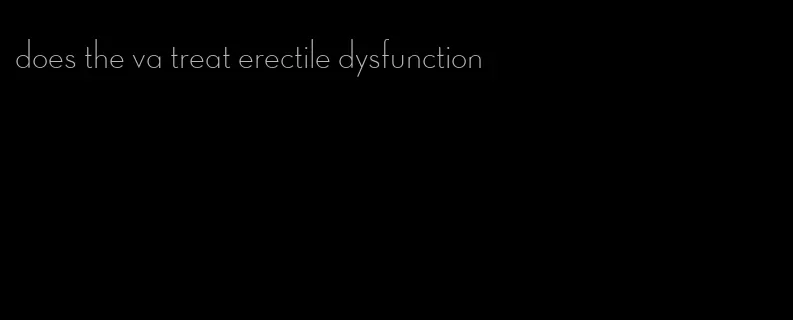 does the va treat erectile dysfunction